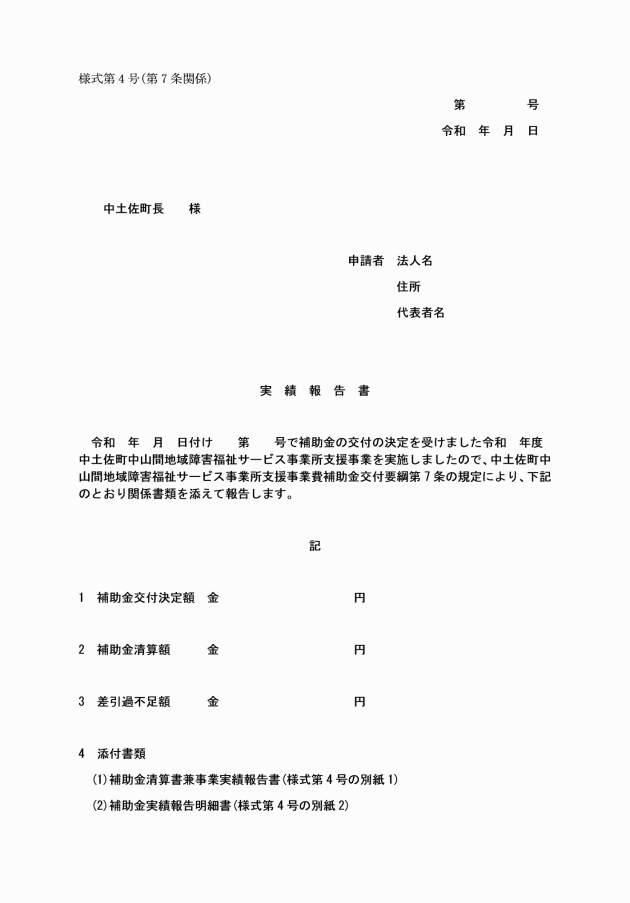 様式第４号（第７条関係）

第　　　号
令和　年　月　日

中土佐町長　　様

申請者　法人名
住所
代表者名

実　績　報　告　書

令和　年　月　日付け　　第　　号で補助金の交付の決定を受けました令和　年度中土佐町中山間地域障害福祉サービス事業所支援事業を実施しましたので、中土佐町中山間地域障害福祉サービス事業所支援事業費補助金交付要綱第７条の規定により、下記のとおり関係書類を添えて報告します。

記

1　補助金交付決定額　金　　　　　　円

2　補助金清算額　　金　　　　　　円

3　差引過不足額　　金　　　　　　円

4　添付書類
(1)補助金清算書兼事業実績報告書（様式第４号の別紙１）
(2)補助金実績報告明細書（様式第４号の別紙２）